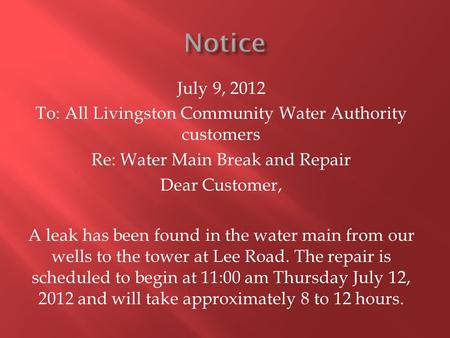 Notice

July 9, 2012
To: All Livingston Community Water Authority customers
Re: Water Main Break and Repair
Dear Customer,

A leak has been found in the water main from our wells to the tower at Lee Road. The repair is scheduled to begin at 11:00 am Thursday July 12, 2012 and will take approximately 8 to 12 hours.